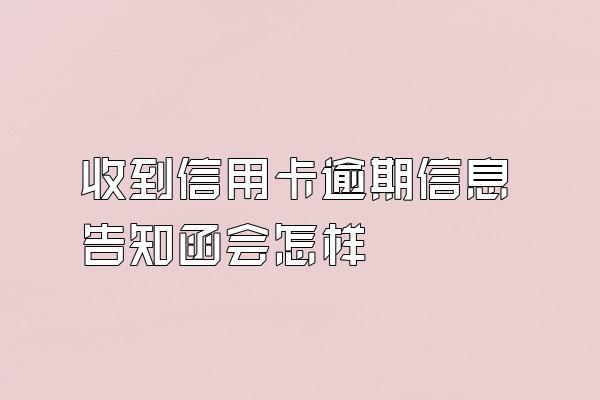 收到信用卡逾期信息告知函会怎样